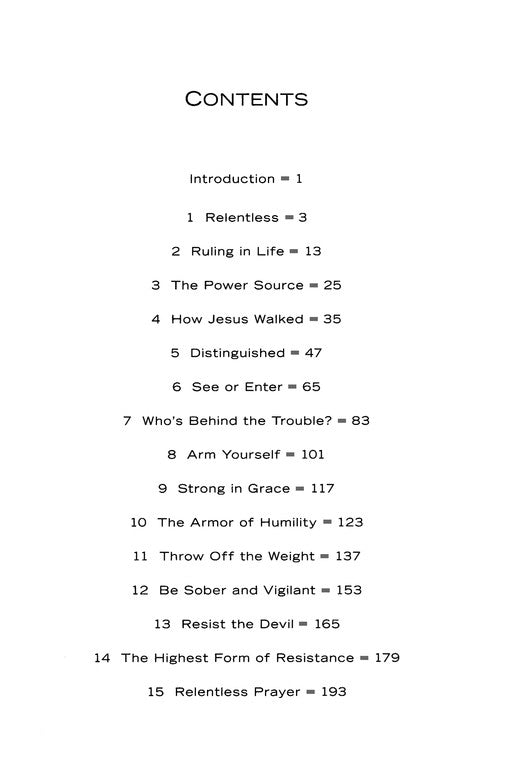 CONTENTS

Introduction ▪ 1

1 Relentless ▪ 3

2 Ruling in Life ▪ 13

3 The Power Source ▪ 25

4 How Jesus Walked ▪ 35

5 Distinguished ▪ 47

6 See or Enter ▪ 65

7 Who's Behind the Trouble? ▪ 83

8 Arm Yourself ▪ 101

9 Strong in Grace ▪ 117

10 The Armor of Humility ▪ 123

11 Throw Off the Weight ▪ 137

12 Be Sober and Vigilant ▪ 153

13 Resist the Devil ▪ 165

14 The Highest Form of Resistance ▪ 179

15 Relentless Prayer ▪ 193